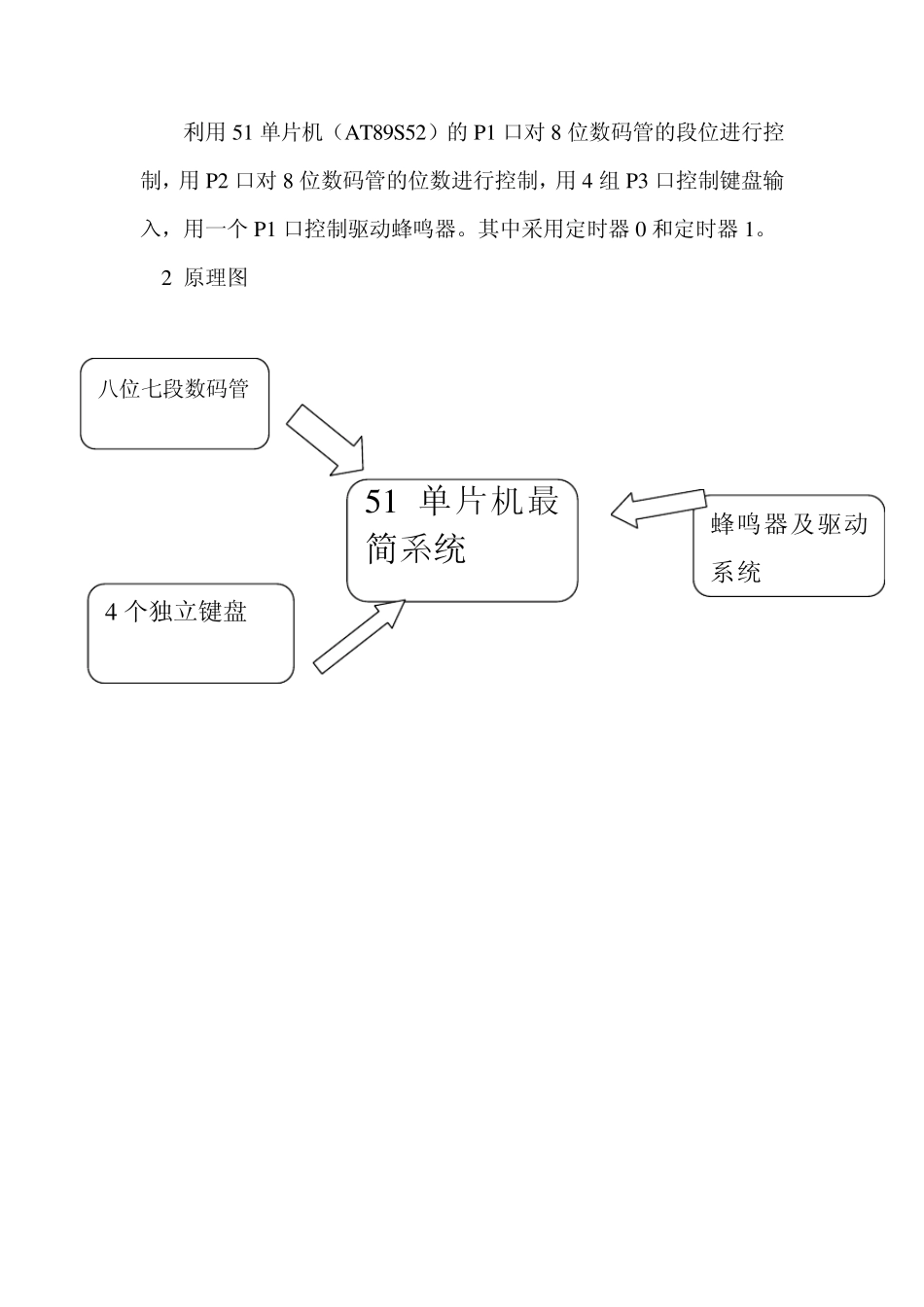 利用 51 单片机（AT89S52）的 P1 口对 8 位数码管的段位进行控制，用 P2 口对 8 位数码管的位数进行控制，用 4 组 P3 口控制键盘输入，用一个 P1 口控制驱动蜂鸣器。其中采用定时器 0 和定时器 1。

2 原理图

八位七段数码管

51 单片机最简系统

蜂鸣器及驱动系统

4 个独立键盘